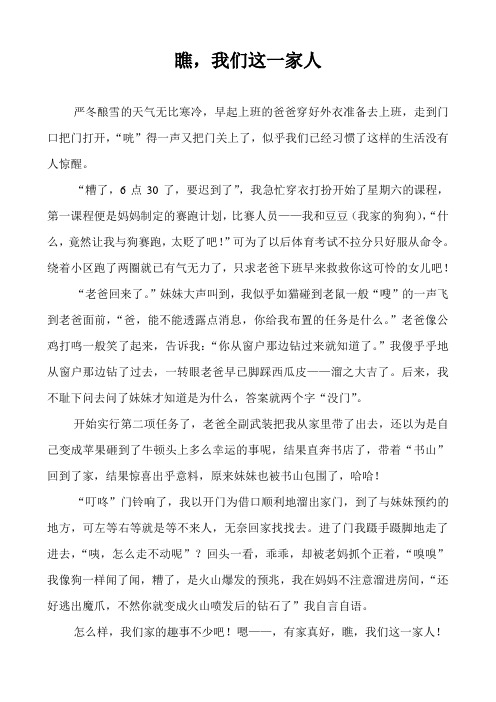 瞧，我们这一家人

严冬酿雪的天气无比寒冷，早起上班的爸爸穿好外衣准备去上班，走到门口把门打开，“咣”得一声又把门关上了，似乎我们已经习惯了这样的生活没有人惊醒。

“糟了，6 点 30 了，要迟到了”，我急忙穿衣打扮开始了星期六的课程，第一课程便是妈妈制定的赛跑计划，比赛人员——我和豆豆（我家的狗狗），“什么，竟然让我与狗赛跑，太贬了吧！”可为了以后体育考试不拉分只好服从命令。绕着小区跑了两圈就已有气无力了，只求老爸下班早来救救你这可怜的女儿吧！

“老爸回来了。”妹妹大声叫到，我似乎如猫碰到老鼠一般“嗖”的一声飞到老爸面前，“爸，能不能透露点消息，你给我布置的任务是什么。”老爸像公鸡打鸣一般笑了起来，告诉我：“你从窗户那边钻过来就知道了。”我傻乎乎地从窗户那边钻了过去，一转眼老爸早已脚踩西瓜皮——溜之大吉了。后来，我不耻下问去问了妹妹才知道是为什么，答案就两个字“没门”。

开始实行第二项任务了，老爸全副武装把我从家里带了出去，还以为是自己变成苹果砸到了牛顿头上多么幸运的事呢，结果直奔书店了，带着“书山”回到了家，结果惊喜出乎意料，原来妹妹也被书山包围了，哈哈！

“叮咚”门铃响了，我以开门为借口顺利地溜出家门，到了与妹妹预约的地方，可左等右等就是等不来人，无奈回家找找去。进了门我蹑手蹑脚地走了进去，“咦，怎么走不动呢”？回头一看，乖乖，却被老妈抓个正着，“嗅嗅”我像狗一样闻了闻，糟了，是火山爆发的预兆，我在妈妈不注意溜进房间，“还好逃出魔爪，不然你就变成火山喷发后的钻石了”我自言自语。

怎么样，我们家的趣事不少吧！嗯——，有家真好，瞧，我们这一家人！